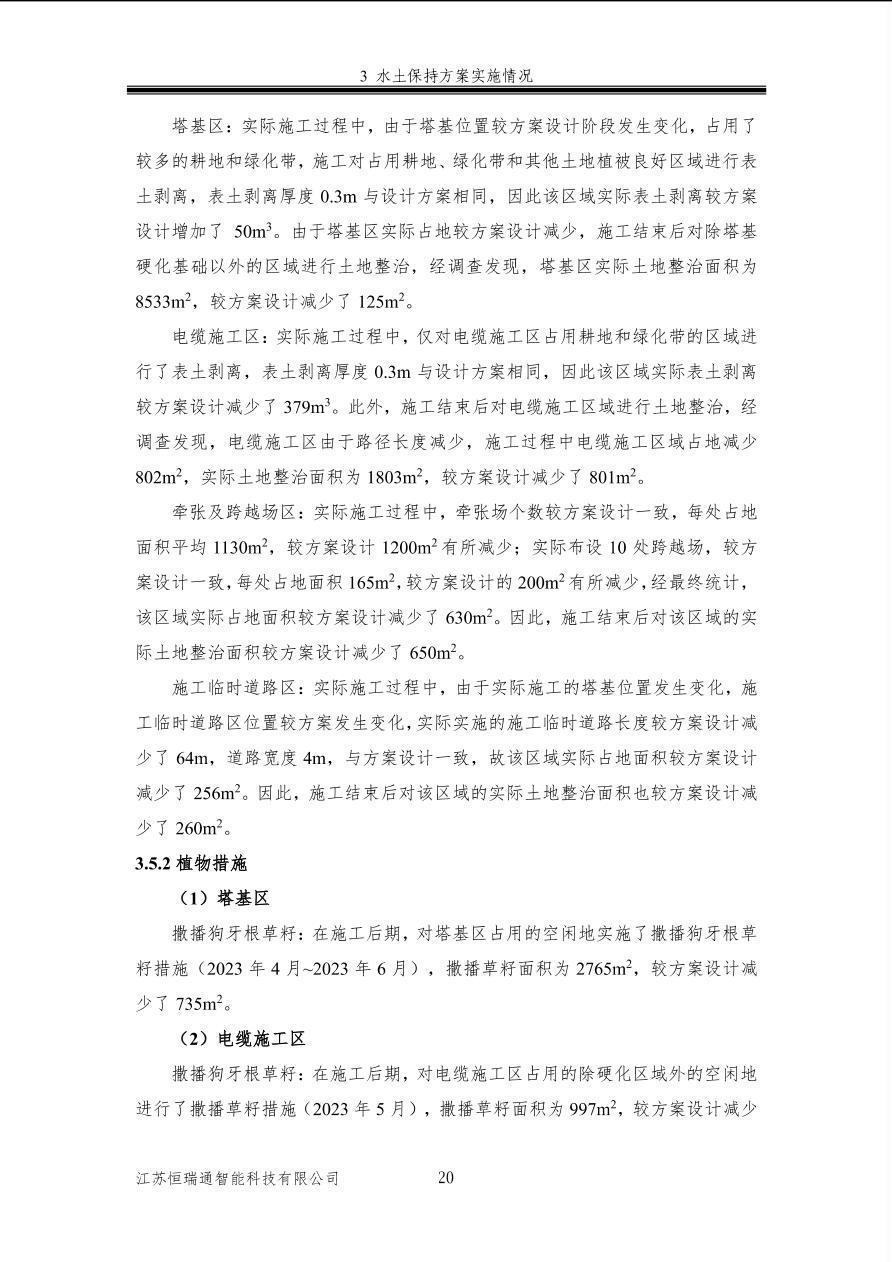 3 水土保持方案实施情况

塔基区：实际施工过程中，由于塔基位置较方案设计阶段发生变化，占用了较多的耕地和绿化带，施工对占用耕地、绿化带和其他土地植被良好区域进行表土剥离，表土剥离厚度 0.3m 与设计方案相同，因此该区域实际表土剥离较方案设计增加了 $50m^3$。由于塔基区实际占地较方案设计减少，施工结束后对除塔基硬化基础以外的区域进行土地整治，经调查发现，塔基区实际土地整治面积为 $8533m^2$，较方案设计减少了 $125m^2$。

电缆施工区：实际施工过程中，仅对电缆施工区占用耕地和绿化带的区域进行了表土剥离，表土剥离厚度 0.3m 与设计方案相同，因此该区域实际表土剥离较方案设计减少了 $379m^3$。此外，施工结束后对电缆施工区域进行土地整治，经调查发现，电缆施工区由于路径长度减少，施工过程中电缆施工区域占地减少 $802m^2$，实际土地整治面积为 $1803m^2$，较方案设计减少了 $801m^2$。

牵张及跨越场区：实际施工过程中，牵张场个数较方案设计一致，每处占地面积平均 $1130m^2$，较方案设计 $1200m^2$ 有所减少；实际布设 10 处跨越场，较方案设计一致，每处占地面积 $165m^2$，较方案设计的 $200m^2$ 有所减少，经最终统计，该区域实际占地面积较方案设计减少了 $630m^2$。因此，施工结束后对该区域的实际土地整治面积较方案设计减少了 $650m^2$。

施工临时道路区：实际施工过程中，由于实际施工的塔基位置发生变化，施工临时道路区位置较方案发生变化，实际实施的施工临时道路长度较方案设计减少了 64m，道路宽度 4m，与方案设计一致，故该区域实际占地面积较方案设计减少了 $256m^2$。因此，施工结束后对该区域的实际土地整治面积也较方案设计减少了 $260m^2$。

3.5.2 植物措施

（1）塔基区

撒播狗牙根草籽：在施工后期，对塔基区占用的空闲地实施了撒播狗牙根草籽措施（2023 年 4 月~2023 年 6 月），撒播草籽面积为 $2765m^2$，较方案设计减少了 $735m^2$。

（2）电缆施工区

撒播狗牙根草籽：在施工后期，对电缆施工区占用的除硬化区域外的空闲地进行了撒播草籽措施（2023 年 5 月），撒播草籽面积为 $997m^2$，较方案设计减少

江苏恒瑞通智能科技有限公司 20